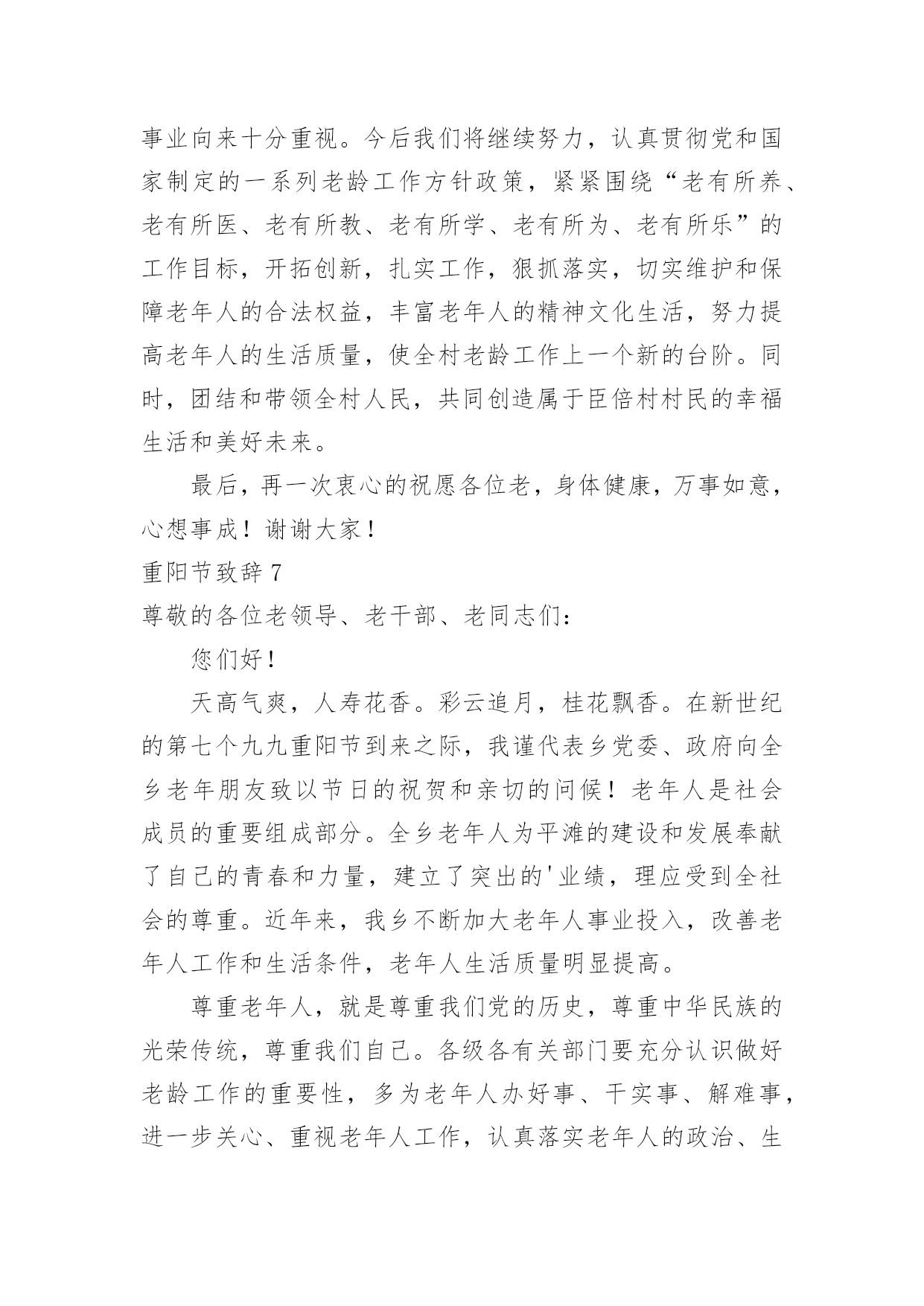 事业向来十分重视。今后我们将继续努力，认真贯彻党和国家制定的一系列老龄工作方针政策，紧紧围绕“老有所养、老有所医、老有所教、老有所学、老有所为、老有所乐”的工作目标，开拓创新，扎实工作，狠抓落实，切实维护和保障老年人的合法权益，丰富老年人的精神文化生活，努力提高老年人的生活质量，使全村老龄工作上一个新的台阶。同时，团结和带领全村人民，共同创造属于臣倍村村民的幸福生活和美好未来。

最后，再一次衷心的祝愿各位老，身体健康，万事如意，心想事成！谢谢大家！

重阳节致辞 7

尊敬的各位老领导、老干部、老同志们：

您们好！

天高气爽，人寿花香。彩云追月，桂花飘香。在新世纪的第七个九九重阳节到来之际，我谨代表乡党委、政府向全乡老年朋友致以节日的祝贺和亲切的问候！老年人是社会成员的重要组成部分。全乡老年人为平滩的建设和发展奉献了自己的青春和力量，建立了突出的'业绩，理应受到全社会的尊重。近年来，我乡不断加大老年人事业投入，改善老年人工作和生活条件，老年人生活质量明显提高。

尊重老年人，就是尊重我们党的历史，尊重中华民族的光荣传统，尊重我们自己。各级各有关部门要充分认识做好老龄工作的重要性，多为老年人办好事、干实事、解难事，进一步关心、重视老年人工作，认真落实老年人的政治、生